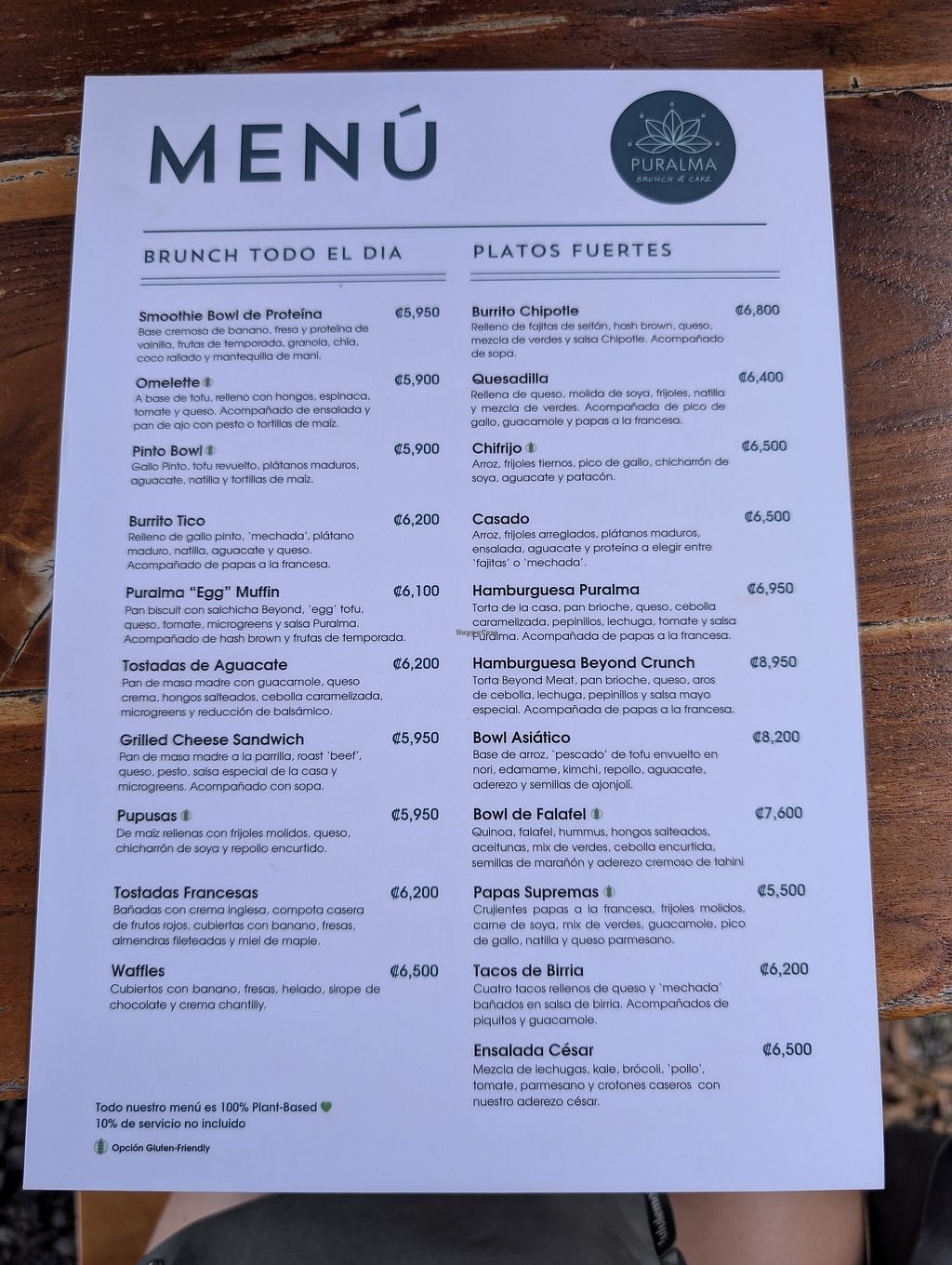 MENÚ

PURALMA
BRUNCH & CAKE

BRUNCH TODO EL DIA

Smoothie Bowl de Proteína ₡5,950
Base cremosa de banano, fresa y proteína de vainilla, frutas de temporada, granola, chía, coco rallado y mantequilla de maní.

Omelette ₡5,900
A base de tofu, relleno con hongos, espinaca, tomate y queso. Acompañado de ensalada y pan de ajo con pesto o tortillas de maíz.

Pinto Bowl ₡5,900
Gallo Pinto, tofu revuelto, plátanos maduros, aguacate, natilla y tortillas de maíz.

Burrito Tico ₡6,200
Relleno de gallo pinto, 'mechada', plátano maduro, natilla, aguacate y queso. Acompañado de papas a la francesa.

Puralma "Egg" Muffin ₡6,100
Pan biscuit con salchicha Beyond, 'egg' tofu, queso, tomate, microgreens y salsa Puralma. Acompañado de hash brown y frutas de temporada.

Tostadas de Aguacate ₡6,200
Pan de masa madre con guacamole, queso crema, hongos salteados, cebolla caramelizada, microgreens y reducción de balsámico.

Grilled Cheese Sandwich ₡5,950
Pan de masa madre a la parrilla, roast 'beef', queso, pesto, salsa especial de la casa y microgreens. Acompañado con sopa.

Pupusas ₡5,950
De maíz rellenas con frijoles molidos, queso, chicharrón de soya y repollo encurtido.

Tostadas Francesas ₡6,200
Bañadas con crema inglesa, compota casera de frutos rojos, cubiertas con banano, fresas, almendras fileteadas y miel de maple.

Waffles ₡6,500
Cubiertos con banano, fresas, helado, sirope de chocolate y crema chantilly.

Todo nuestro menú es 100% Plant-Based
10% de servicio no incluido

Opción Gluten-Friendly

PLATOS FUERTES

Burrito Chipotle ₡6,800
Relleno de fajitas de seitán, hash brown, queso, mezcla de verdes y salsa Chipotle. Acompañado de sopa.

Quesadilla ₡6,400
Rellena de queso, molida de soya, frijoles, natilla y mezcla de verdes. Acompañada de pico de gallo, guacamole y papas a la francesa.

Chifrijo ₡6,500
Arroz, frijoles tiernos, pico de gallo, chicharrón de soya, aguacate y patacón.

Casado ₡6,500
Arroz, frijoles arreglados, plátanos maduros, ensalada, aguacate y proteína a elegir entre 'fajitas' o 'mechada'.

Hamburguesa Puralma ₡6,950
Torta de la casa, pan brioche, queso, cebolla caramelizada, pepinillos, lechuga, tomate y salsa Puralma. Acompañada de papas a la francesa.

Hamburguesa Beyond Crunch ₡8,950
Torta Beyond Meat, pan brioche, queso, aros de cebolla, lechuga, pepinillos y salsa mayo especial. Acompañada de papas a la francesa.

Bowl Asiático ₡8,200
Base de arroz, 'pescado' de tofu envuelto en nori, edamame, kimchi, repollo, aguacate, aderezo y semillas de ajonjolí.

Bowl de Falafel ₡7,600
Quinoa, falafel, hummus, hongos salteados, aceitunas, mix de verdes, cebolla encurtida, semillas de marañón y aderezo cremoso de tahini

Papas Supremas ₡5,500
Crujientes papas a la francesa, frijoles molidos, carne de soya, mix de verdes, guacamole, pico de gallo, natilla y queso parmesano.

Tacos de Birria ₡6,200
Cuatro tacos rellenos de queso y 'mechada' bañados en salsa de birria. Acompañados de piquitos y guacamole.

Ensalada César ₡6,500
Mezcla de lechugas, kale, brócoli, 'pollo', tomate, parmesano y crotones caseros con nuestro aderezo césar.